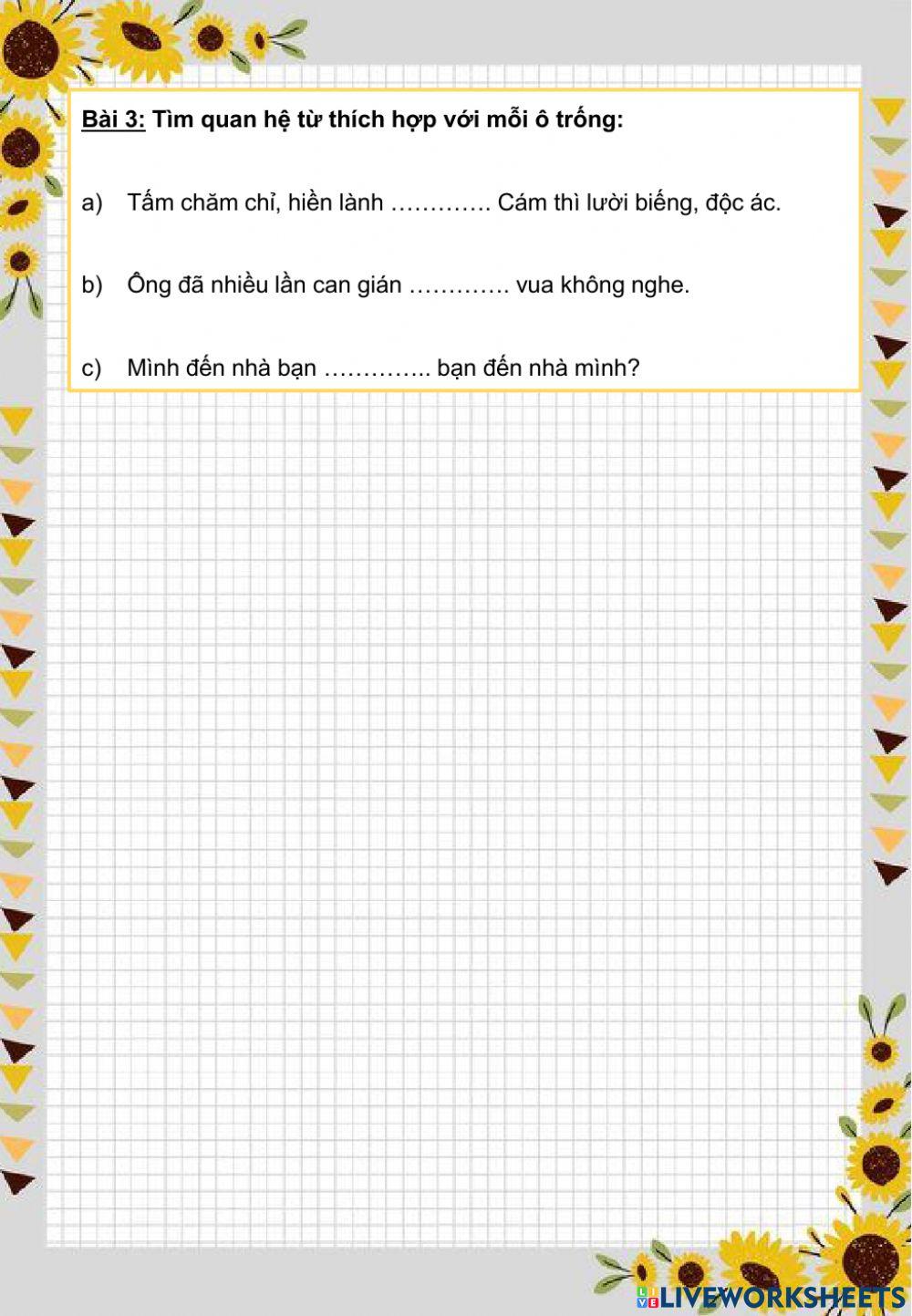 Bài 3: Tìm quan hệ từ thích hợp với mỗi ô trống:

a) Tấm chăm chỉ, hiền lành …………. Cám thì lười biếng, độc ác.

b) Ông đã nhiều lần can gián …………. vua không nghe.

c) Mình đến nhà bạn ………….. bạn đến nhà mình?

LIVEWORKSHEETS